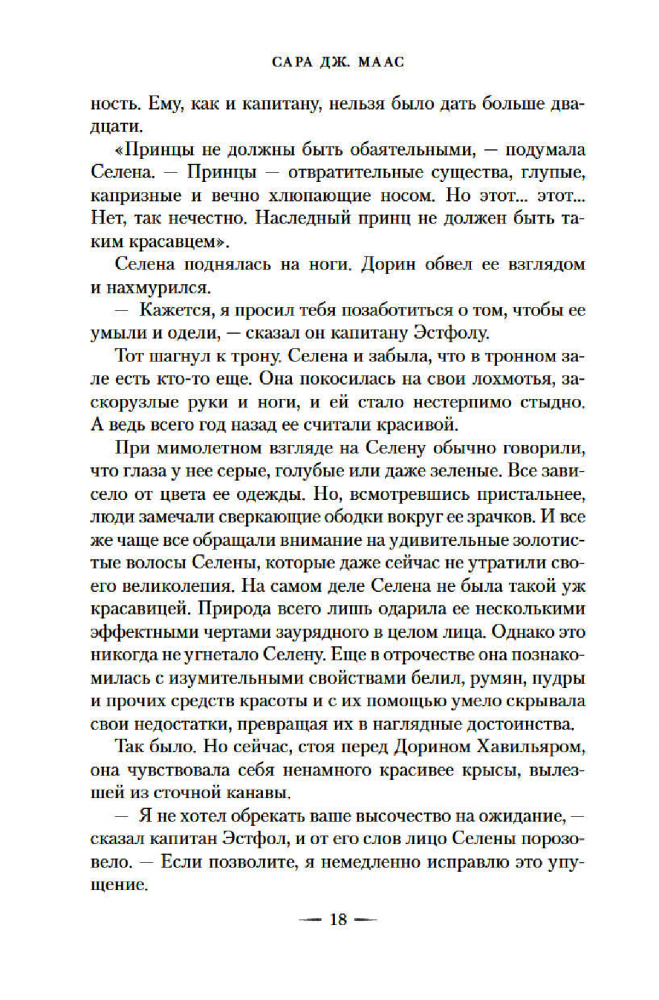 САРА ДЖ. МААС

ность. Ему, как и капитану, нельзя было дать больше двадцати.

«Принцы не должны быть обаятельными, — подумала Селена. — Принцы — отвратительные существа, глупые, капризные и вечно хлюпающие носом. Но этот... этот... Нет, так нечестно. Наследный принц не должен быть таким красавцем».

Селена поднялась на ноги. Дорин обвел ее взглядом и нахмурился.

— Кажется, я просил тебя позаботиться о том, чтобы ее умыли и одели, — сказал он капитану Эстфолу.

Тот шагнул к трону. Селена и забыла, что в тронном зале есть кто-то еще. Она покосилась на свои лохмотья, заскорузлые руки и ноги, и ей стало нестерпимо стыдно. А ведь всего год назад ее считали красивой.

При мимолетном взгляде на Селену обычно говорили, что глаза у нее серые, голубые или даже зеленые. Все зависело от цвета ее одежды. Но, всмотревшись пристальнее, люди замечали сверкающие ободки вокруг ее зрачков. И все же чаще все обращали внимание на удивительные золотистые волосы Селены, которые даже сейчас не утратили своего великолепия. На самом деле Селена не была такой уж красавицей. Природа всего лишь одарила ее несколькими эффектными чертами заурядного в целом лица. Однако это никогда не угнетало Селену. Еще в отрочестве она познакомилась с изумительными свойствами белил, румян, пудры и прочих средств красоты и с их помощью умело скрывала свои недостатки, превращая их в наглядные достоинства.

Так было. Но сейчас, стоя перед Дорином Хавильяром, она чувствовала себя ненамного красивее крысы, вылезшей из сточной канавы.

— Я не хотел обрекать ваше высочество на ожидание, — сказал капитан Эстфол, и от его слов лицо Селены порозовело. — Если позволите, я немедленно исправлю это упущение.

— 18 —